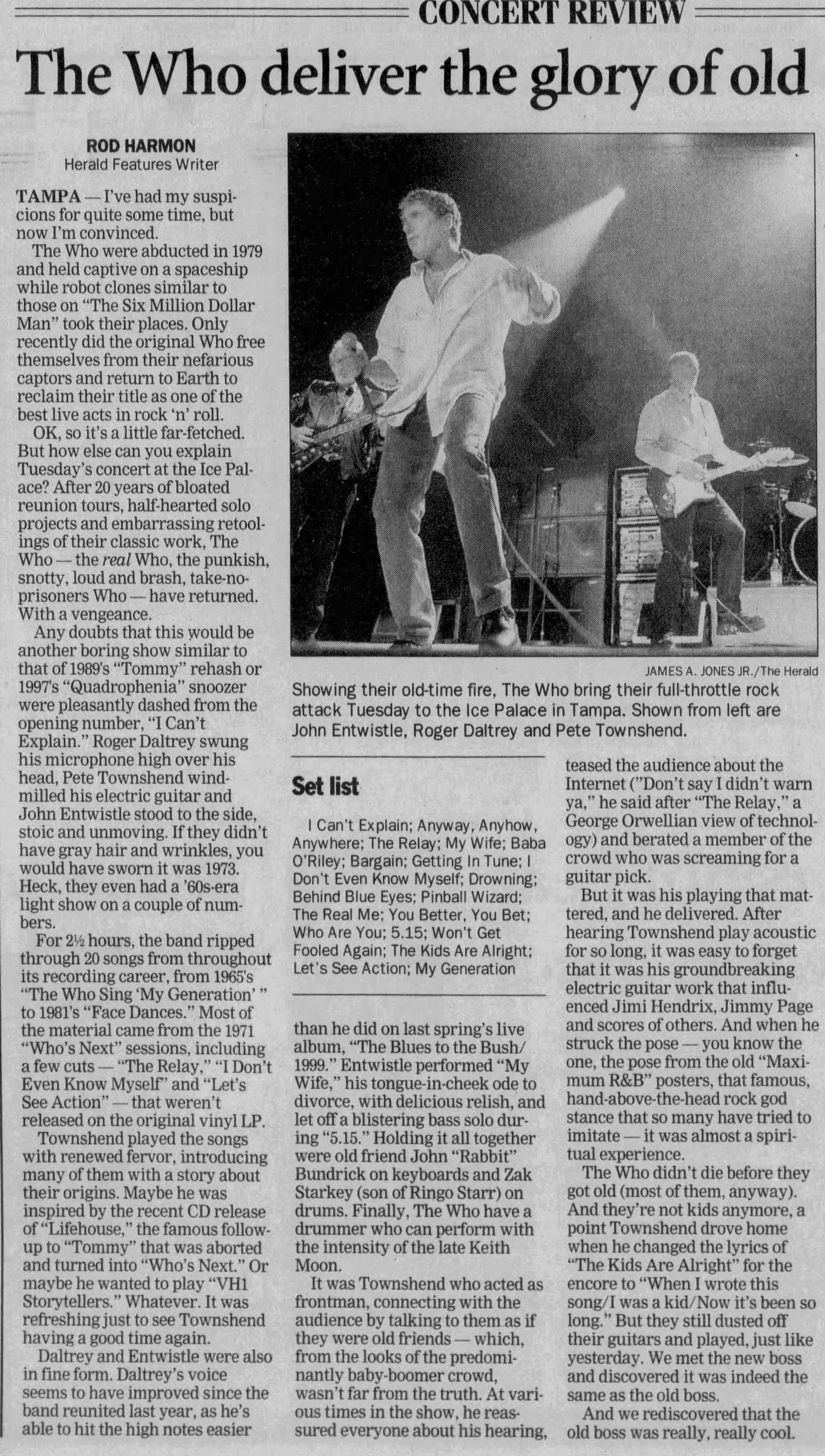 CONCERT REVIEW

The Who deliver the glory of old

ROD HARMON
Herald Features Writer

TAMPA — I've had my suspicions for quite some time, but now I'm convinced.

The Who were abducted in 1979 and held captive on a spaceship while robot clones similar to those on "The Six Million Dollar Man" took their places. Only recently did the original Who free themselves from their nefarious captors and return to Earth to reclaim their title as one of the best live acts in rock 'n' roll.

OK, so it's a little far-fetched. But how else can you explain Tuesday's concert at the Ice Palace? After 20 years of bloated reunion tours, half-hearted solo projects and embarrassing retoolings of their classic work, The Who — the real Who, the punkish, snotty, loud and brash, take-no-prisoners Who — have returned. With a vengeance.

Any doubts that this would be another boring show similar to that of 1989's "Tommy" rehash or 1997's "Quadrophenia" snoozer were pleasantly dashed from the opening number, "I Can't Explain." Roger Daltrey swung his microphone high over his head, Pete Townshend windmilled his electric guitar and John Entwistle stood to the side, stoic and unmoving. If they didn't have gray hair and wrinkles, you would have sworn it was 1973. Heck, they even had a '60s-era light show on a couple of numbers.

For 2½ hours, the band ripped through 20 songs from throughout its recording career, from 1965's "The Who Sing 'My Generation' " to 1981's "Face Dances." Most of the material came from the 1971 "Who's Next" sessions, including a few cuts — "The Relay," "I Don't Even Know Myself" and "Let's See Action" — that weren't released on the original vinyl LP.

Townshend played the songs with renewed fervor, introducing many of them with a story about their origins. Maybe he was inspired by the recent CD release of "Lifehouse," the famous follow-up to "Tommy" that was aborted and turned into "Who's Next." Or maybe he wanted to play "VH1 Storytellers." Whatever. It was refreshing just to see Townshend having a good time again.

Daltrey and Entwistle were also in fine form. Daltrey's voice seems to have improved since the band reunited last year, as he's able to hit the high notes easier

JAMES A. JONES JR./The Herald
Showing their old-time fire, The Who bring their full-throttle rock attack Tuesday to the Ice Palace in Tampa. Shown from left are John Entwistle, Roger Daltrey and Pete Townshend.

Set list

I Can't Explain; Anyway, Anyhow, Anywhere; The Relay; My Wife; Baba O'Riley; Bargain; Getting In Tune; I Don't Even Know Myself; Drowning; Behind Blue Eyes; Pinball Wizard; The Real Me; You Better, You Bet; Who Are You; 5.15; Won't Get Fooled Again; The Kids Are Alright; Let's See Action; My Generation

than he did on last spring's live album, "The Blues to the Bush/1999." Entwistle performed "My Wife," his tongue-in-cheek ode to divorce, with delicious relish, and let off a blistering bass solo during "5.15." Holding it all together were old friend John "Rabbit" Bundrick on keyboards and Zak Starkey (son of Ringo Starr) on drums. Finally, The Who have a drummer who can perform with the intensity of the late Keith Moon.

It was Townshend who acted as frontman, connecting with the audience by talking to them as if they were old friends — which, from the looks of the predominantly baby-boomer crowd, wasn't far from the truth. At various times in the show, he reassured everyone about his hearing, teased the audience about the Internet ("Don't say I didn't warn ya," he said after "The Relay," a George Orwellian view of technology) and berated a member of the crowd who was screaming for a guitar pick.

But it was his playing that mattered, and he delivered. After hearing Townshend play acoustic for so long, it was easy to forget that it was his groundbreaking electric guitar work that influenced Jimi Hendrix, Jimmy Page and scores of others. And when he struck the pose — you know the one, the pose from the old "Maximum R&B" posters, that famous, hand-above-the-head rock god stance that so many have tried to imitate — it was almost a spiritual experience.

The Who didn't die before they got old (most of them, anyway). And they're not kids anymore, a point Townshend drove home when he changed the lyrics of "The Kids Are Alright" for the encore to "When I wrote this song/I was a kid/Now it's been so long." But they still dusted off their guitars and played, just like yesterday. We met the new boss and discovered it was indeed the same as the old boss.

And we rediscovered that the old boss was really, really cool.